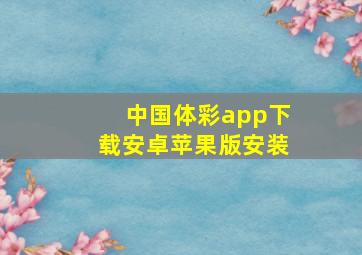 中国体彩app下载安卓苹果版安装